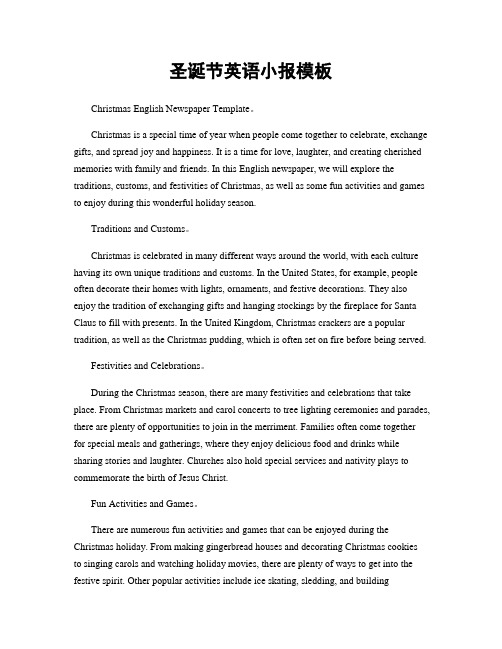 圣诞节英语小报模板

Christmas English Newspaper Template。

Christmas is a special time of year when people come together to celebrate, exchange gifts, and spread joy and happiness. It is a time for love, laughter, and creating cherished memories with family and friends. In this English newspaper, we will explore the traditions, customs, and festivities of Christmas, as well as some fun activities and games to enjoy during this wonderful holiday season.

Traditions and Customs。

Christmas is celebrated in many different ways around the world, with each culture having its own unique traditions and customs. In the United States, for example, people often decorate their homes with lights, ornaments, and festive decorations. They also enjoy the tradition of exchanging gifts and hanging stockings by the fireplace for Santa Claus to fill with presents. In the United Kingdom, Christmas crackers are a popular tradition, as well as the Christmas pudding, which is often set on fire before being served.

Festivities and Celebrations。

During the Christmas season, there are many festivities and celebrations that take place. From Christmas markets and carol concerts to tree lighting ceremonies and parades, there are plenty of opportunities to join in the merriment. Families often come together for special meals and gatherings, where they enjoy delicious food and drinks while sharing stories and laughter. Churches also hold special services and nativity plays to commemorate the birth of Jesus Christ.

Fun Activities and Games。

There are numerous fun activities and games that can be enjoyed during the Christmas holiday. From making gingerbread houses and decorating Christmas cookies to singing carols and watching holiday movies, there are plenty of ways to get into the festive spirit. Other popular activities include ice skating, sledding, and building